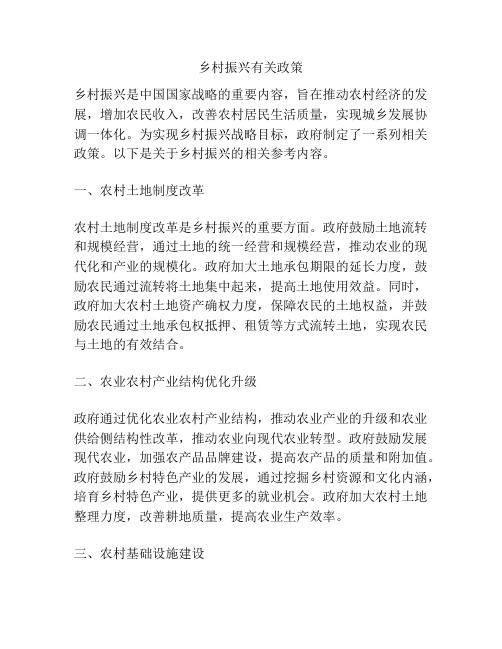 乡村振兴有关政策

乡村振兴是中国国家战略的重要内容，旨在推动农村经济的发展，增加农民收入，改善农村居民生活质量，实现城乡发展协调一体化。为实现乡村振兴战略目标，政府制定了一系列相关政策。以下是关于乡村振兴的相关参考内容。

一、农村土地制度改革

农村土地制度改革是乡村振兴的重要方面。政府鼓励土地流转和规模经营，通过土地的统一经营和规模经营，推动农业的现代化和产业的规模化。政府加大土地承包期限的延长力度，鼓励农民通过流转将土地集中起来，提高土地使用效益。同时，政府加大农村土地资产确权力度，保障农民的土地权益，并鼓励农民通过土地承包权抵押、租赁等方式流转土地，实现农民与土地的有效结合。

二、农业农村产业结构优化升级

政府通过优化农业农村产业结构，推动农业产业的升级和农业供给侧结构性改革，推动农业向现代农业转型。政府鼓励发展现代农业，加强农产品品牌建设，提高农产品的质量和附加值。政府鼓励乡村特色产业的发展，通过挖掘乡村资源和文化内涵，培育乡村特色产业，提供更多的就业机会。政府加大农村土地整理力度，改善耕地质量，提高农业生产效率。

三、农村基础设施建设